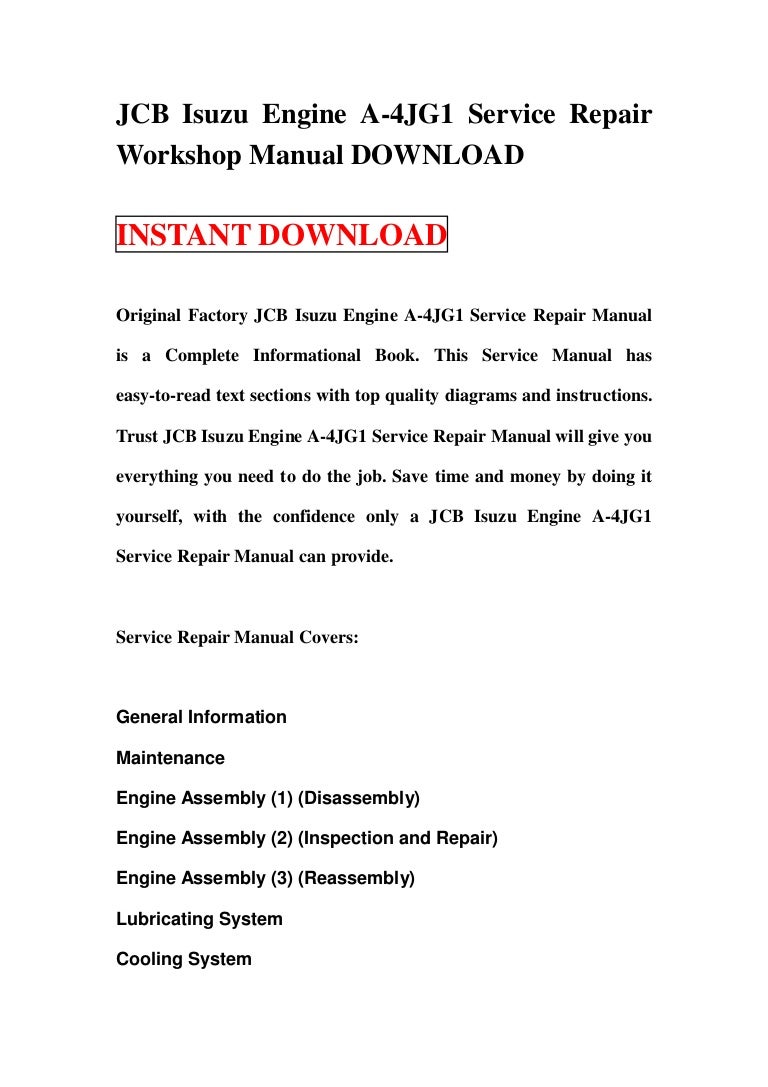 JCB Isuzu Engine A-4JG1 Service Repair Workshop Manual DOWNLOAD

INSTANT DOWNLOAD

Original Factory JCB Isuzu Engine A-4JG1 Service Repair Manual is a Complete Informational Book. This Service Manual has easy-to-read text sections with top quality diagrams and instructions. Trust JCB Isuzu Engine A-4JG1 Service Repair Manual will give you everything you need to do the job. Save time and money by doing it yourself, with the confidence only a JCB Isuzu Engine A-4JG1 Service Repair Manual can provide.

Service Repair Manual Covers:

General Information

Maintenance

Engine Assembly (1) (Disassembly)

Engine Assembly (2) (Inspection and Repair)

Engine Assembly (3) (Reassembly)

Lubricating System

Cooling System